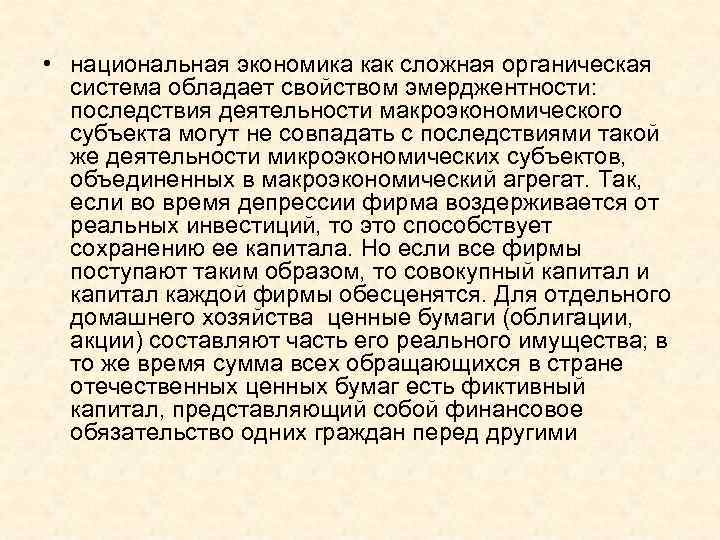 • национальная экономика как сложная органическая система обладает свойством эмерджентности: последствия деятельности макроэкономического субъекта могут не совпадать с последствиями такой же деятельности микроэкономических субъектов, объединенных в макроэкономический агрегат. Так, если во время депрессии фирма воздерживается от реальных инвестиций, то это способствует сохранению ее капитала. Но если все фирмы поступают таким образом, то совокупный капитал и капитал каждой фирмы обесценятся. Для отдельного домашнего хозяйства ценные бумаги (облигации, акции) составляют часть его реального имущества; в то же время сумма всех обращающихся в стране отечественных ценных бумаг есть фиктивный капитал, представляющий собой финансовое обязательство одних граждан перед другими